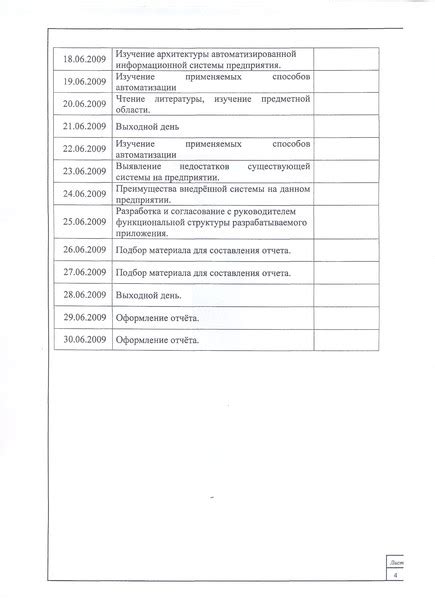 | | | |
|---|---|---|
| 18.06.2009 | Изучение архитектуры автоматизированной информационной системы предприятия. | |
| 19.06.2009 | Изучение применяемых способов автоматизации | |
| 20.06.2009 | Чтение литературы, изучение предметной области. | |
| 21.06.2009 | Выходной день | |
| 22.06.2009 | Изучение применяемых способов автоматизации | |
| 23.06.2009 | Выявление недостатков существующей системы на предприятии. | |
| 24.06.2009 | Преимущества внедрённой системы на данном предприятии. | |
| 25.06.2009 | Разработка и согласование с руководителем функциональной структуры разрабатываемого приложения. | |
| 26.06.2009 | Подбор материала для составления отчета. | |
| 27.06.2009 | Подбор материала для составления отчета. | |
| 28.06.2009 | Выходной день. | |
| 29.06.2009 | Оформление отчёта. | |
| 30.06.2009 | Оформление отчёта. | |

Лист
4